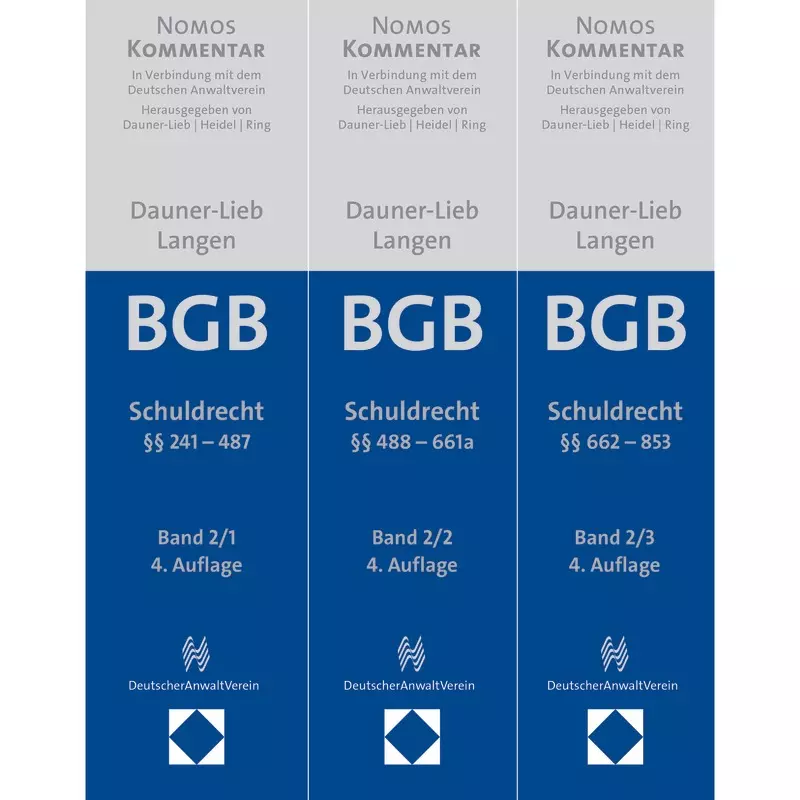 NOMOS
KOMMENTAR
In Verbindung mit dem Deutschen Anwaltverein
Herausgegeben von Dauner-Lieb | Heidel | Ring

Dauner-Lieb
Langen

BGB

Schuldrecht
§§ 241 – 487

Band 2/1
4. Auflage

DeutscherAnwaltVerein

NOMOS
KOMMENTAR
In Verbindung mit dem Deutschen Anwaltverein
Herausgegeben von Dauner-Lieb | Heidel | Ring

Dauner-Lieb
Langen

BGB

Schuldrecht
§§ 488 – 661a

Band 2/2
4. Auflage

DeutscherAnwaltVerein

NOMOS
KOMMENTAR
In Verbindung mit dem Deutschen Anwaltverein
Herausgegeben von Dauner-Lieb | Heidel | Ring

Dauner-Lieb
Langen

BGB

Schuldrecht
§§ 662 – 853

Band 2/3
4. Auflage

DeutscherAnwaltVerein